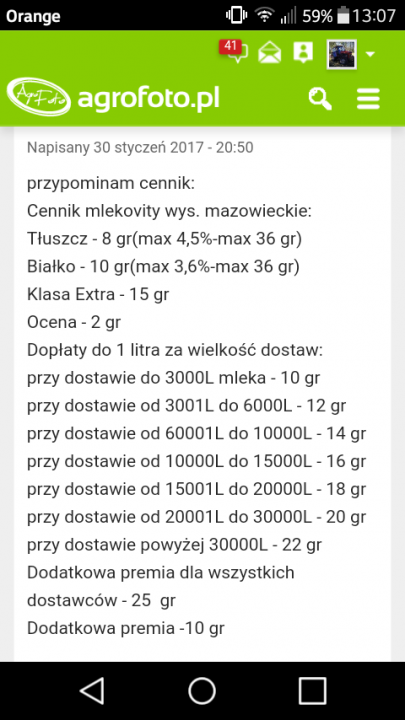 Orange 59% 13:07

41

AgroFoto agrofoto.pl

Napisany 30 styczeń 2017 - 20:50

przypominam cennik:
Cennik mlekovity wys. mazowieckie:
Tłuszcz - 8 gr(max 4,5%-max 36 gr)
Białko - 10 gr(max 3,6%-max 36 gr)
Klasa Extra - 15 gr
Ocena - 2 gr
Dopłaty do 1 litra za wielkość dostaw:
przy dostawie do 3000L mleka - 10 gr
przy dostawie od 3001L do 6000L - 12 gr
przy dostawie od 60001L do 10000L - 14 gr
przy dostawie od 10000L do 15000L - 16 gr
przy dostawie od 15001L do 20000L - 18 gr
przy dostawie od 20001L do 30000L - 20 gr
przy dostawie powyżej 30000L - 22 gr
Dodatkowa premia dla wszystkich dostawców - 25 gr
Dodatkowa premia -10 gr